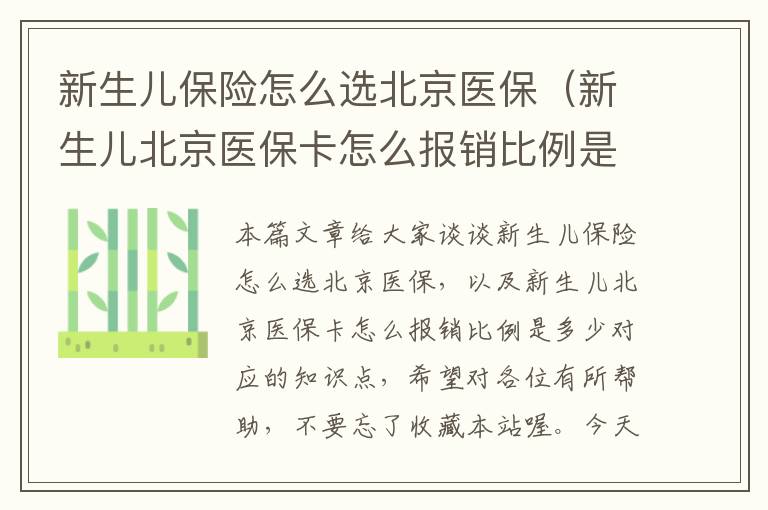 新生儿保险怎么选北京医保（新生儿北京医保卡怎么报销比例是

本篇文章给大家谈谈新生儿保险怎么选北京医保，以及新生儿北京医保卡怎么报销比例是多少对应的知识点，希望对各位有所帮助，不要忘了收藏本站喔。今天